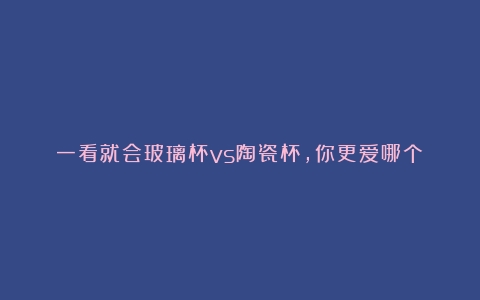 一看就会玻璃杯vs陶瓷杯，你更爱哪个